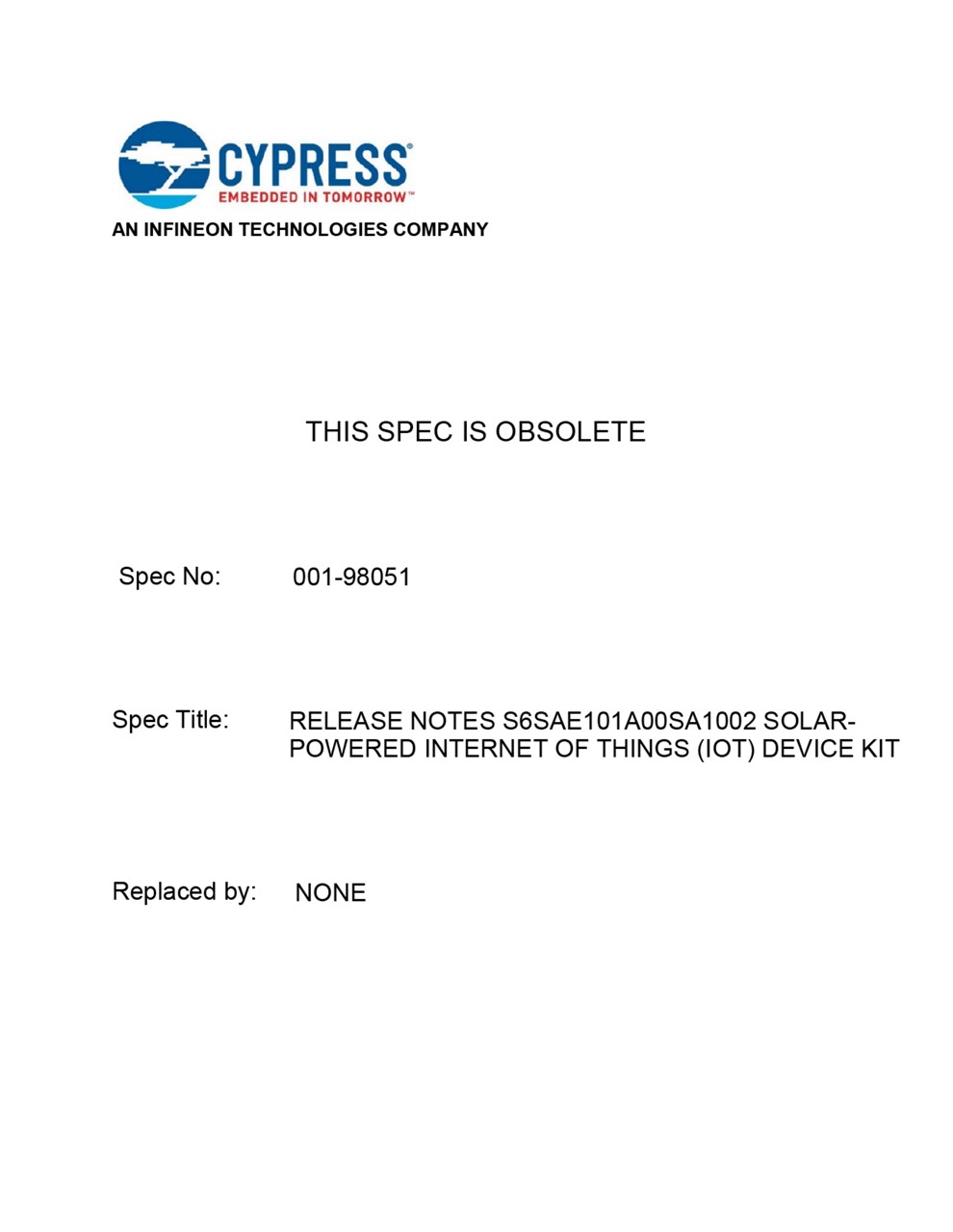 CYPRESS®
EMBEDDED IN TOMORROW™
AN INFINEON TECHNOLOGIES COMPANY

THIS SPEC IS OBSOLETE

Spec No: 001-98051

Spec Title: RELEASE NOTES S6SAE101A00SA1002 SOLAR-POWERED INTERNET OF THINGS (IOT) DEVICE KIT

Replaced by: NONE